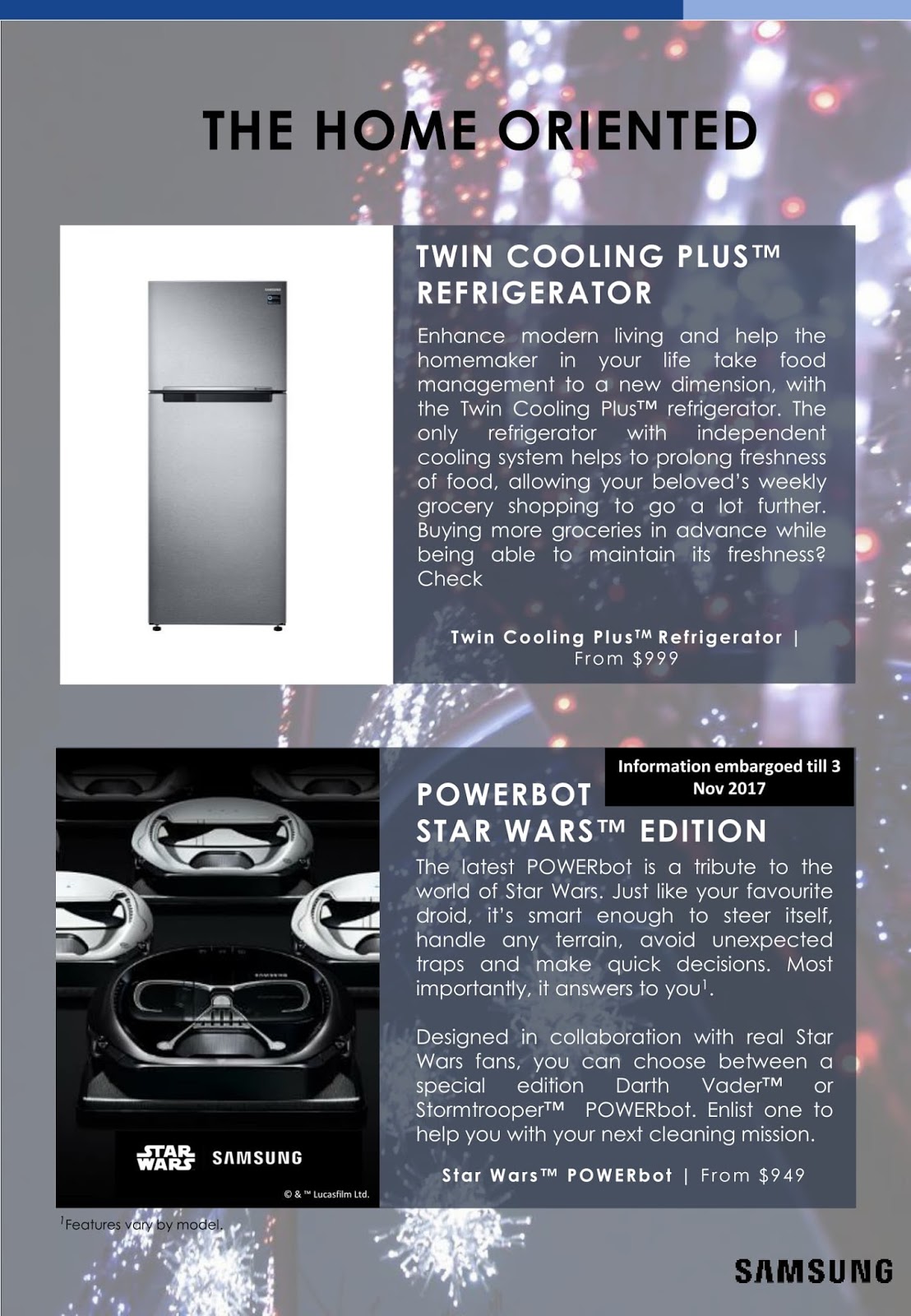 THE HOME ORIENTED

TWIN COOLING PLUS™ REFRIGERATOR

Enhance modern living and help the homemaker in your life take food management to a new dimension, with the Twin Cooling Plus™ refrigerator. The only refrigerator with independent cooling system helps to prolong freshness of food, allowing your beloved's weekly grocery shopping to go a lot further. Buying more groceries in advance while being able to maintain its freshness? Check

Twin Cooling Plus™ Refrigerator | From $999

Information embargoed till 3 Nov 2017

POWERBOT STAR WARS™ EDITION

The latest POWERbot is a tribute to the world of Star Wars. Just like your favourite droid, it's smart enough to steer itself, handle any terrain, avoid unexpected traps and make quick decisions. Most importantly, it answers to you$^1$.

Designed in collaboration with real Star Wars fans, you can choose between a special edition Darth Vader™ or Stormtrooper™ POWERbot. Enlist one to help you with your next cleaning mission.

Star Wars™ POWERbot | From $949

STAR WARS SAMSUNG

© & ™ Lucasfilm Ltd.

$^1$Features vary by model.

SAMSUNG